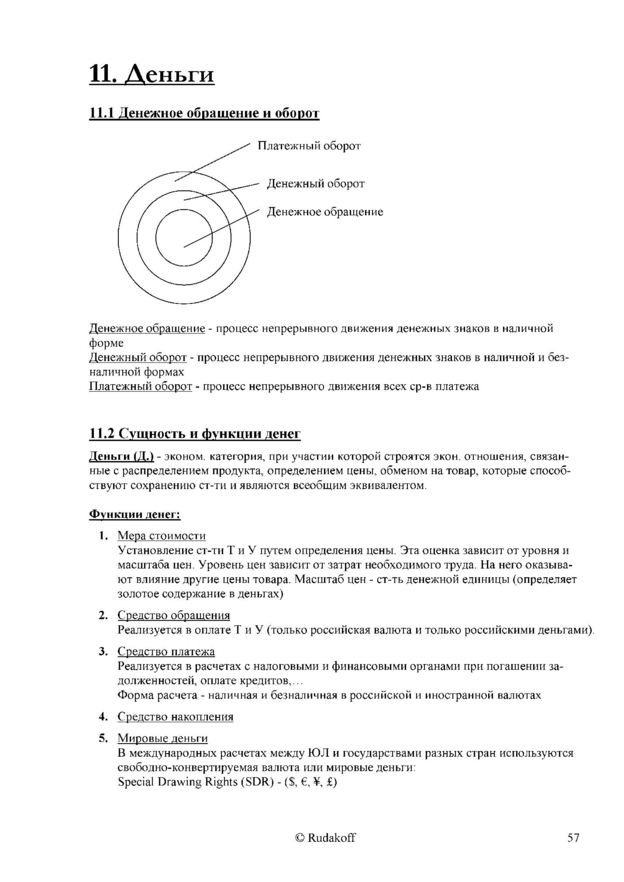 11. Деньги

11.1 Денежное обращение и оборот

Платежный оборот

Денежный оборот

Денежное обращение

Денежное обращение - процесс непрерывного движения денежных знаков в наличной форме
Денежный оборот - процесс непрерывного движения денежных знаков в наличной и безналичной формах
Платежный оборот - процесс непрерывного движения всех ср-в платежа

11.2 Сущность и функции денег

Деньги (Д.) - эконом. категория, при участии которой строятся экон. отношения, связанные с распределением продукта, определением цены, обменом на товар, которые способствуют сохранению ст-ти и являются всеобщим эквивалентом.

Функции денег:

1. Мера стоимости
Установление ст-ти Т и У путем определения цены. Эта оценка зависит от уровня и масштаба цен. Уровень цен зависит от затрат необходимого труда. На него оказывают влияние другие цены товара. Масштаб цен - ст-ть денежной единицы (определяет золотое содержание в деньгах)

2. Средство обращения
Реализуется в оплате Т и У (только российская валюта и только российскими деньгами).

3. Средство платежа
Реализуется в расчетах с налоговыми и финансовыми органами при погашении задолженностей, оплате кредитов,…
Форма расчета - наличная и безналичная в российской и иностранной валютах

4. Средство накопления

5. Мировые деньги
В международных расчетах между ЮЛ и государствами разных стран используются свободно-конвертируемая валюта или мировые деньги:
Special Drawing Rights (SDR) - ($, €, ¥, £)

© Rudakoff 57